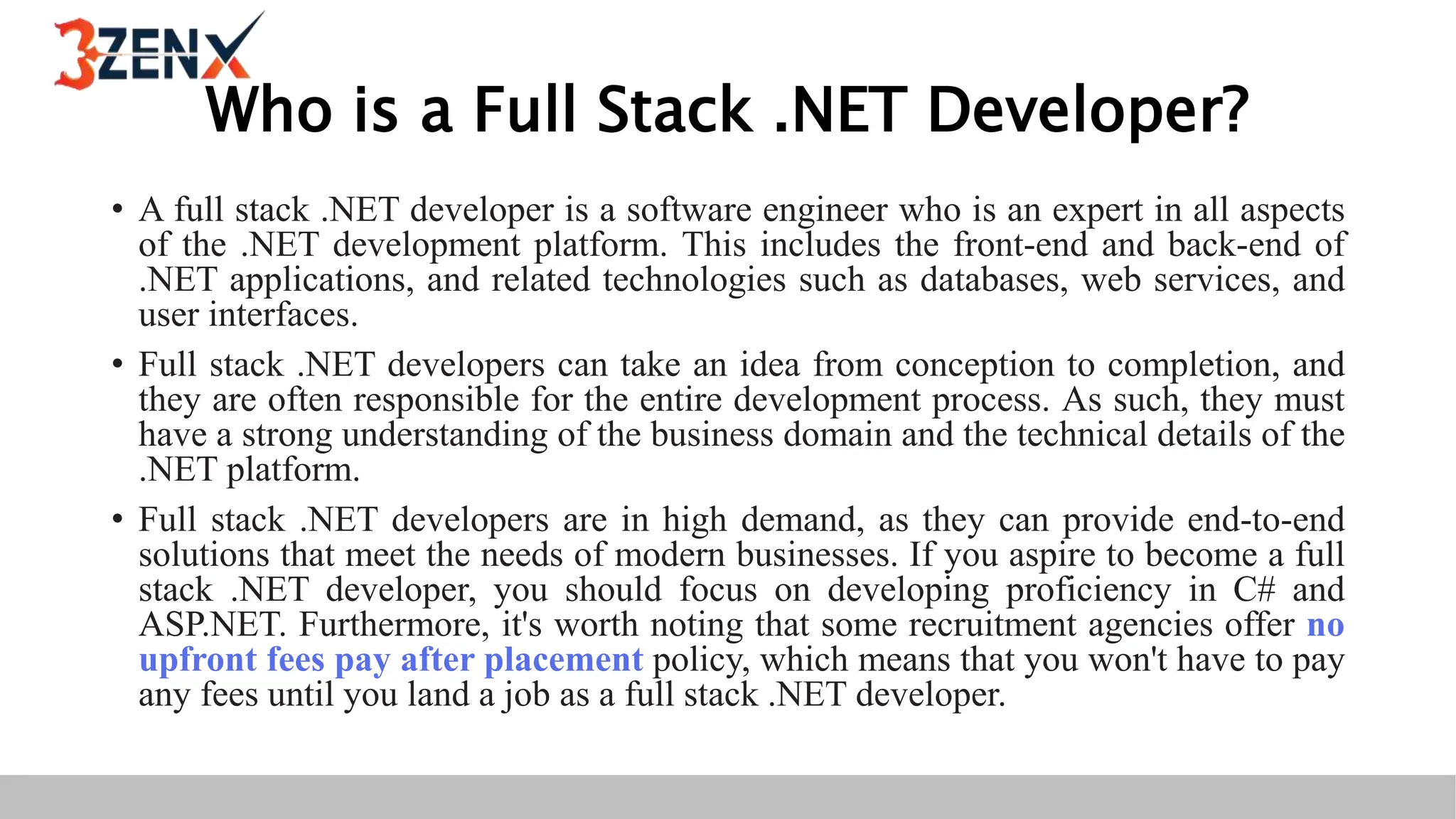 3ZENX

Who is a Full Stack .NET Developer?

• A full stack .NET developer is a software engineer who is an expert in all aspects of the .NET development platform. This includes the front-end and back-end of .NET applications, and related technologies such as databases, web services, and user interfaces.

• Full stack .NET developers can take an idea from conception to completion, and they are often responsible for the entire development process. As such, they must have a strong understanding of the business domain and the technical details of the .NET platform.

• Full stack .NET developers are in high demand, as they can provide end-to-end solutions that meet the needs of modern businesses. If you aspire to become a full stack .NET developer, you should focus on developing proficiency in C# and ASP.NET. Furthermore, it's worth noting that some recruitment agencies offer no upfront fees pay after placement policy, which means that you won't have to pay any fees until you land a job as a full stack .NET developer.